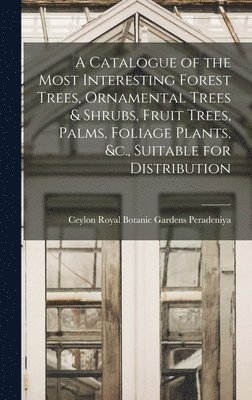 A Catalogue of the Most Interesting Forest Trees, Ornamental Trees & Shrubs, Fruit Trees, Palms, Foliage Plants, &c., Suitable for Distribution

Ceylon Royal Botanic Gardens Peradeniya